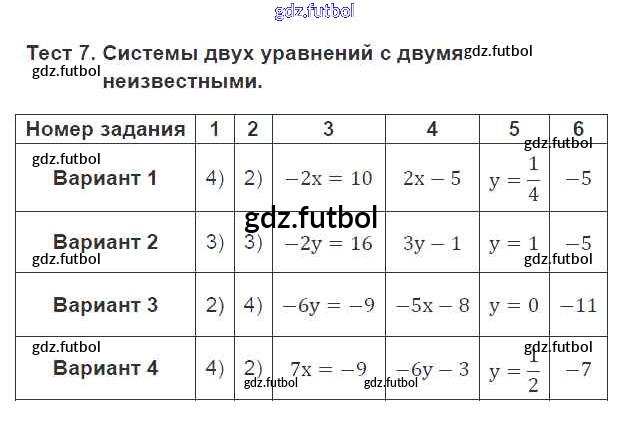 Тест 7. Системы двух уравнений с двумя неизвестными.

| Номер задания | 1 | 2 | 3 | 4 | 5 | 6 |
|---|---|---|---|---|---|---|
| Вариант 1 | 4) | 2) | $-2x = 10$ | $2x - 5$ | $y = \frac{1}{4}$ | $-5$ |
| Вариант 2 | 3) | 3) | $-2y = 16$ | $3y - 1$ | $y = 1$ | $-5$ |
| Вариант 3 | 2) | 4) | $-6y = -9$ | $-5x - 8$ | $y = 0$ | $-11$ |
| Вариант 4 | 4) | 2) | $7x = -9$ | $-6y - 3$ | $y = \frac{1}{2}$ | $-7$ |

gdz.futbol